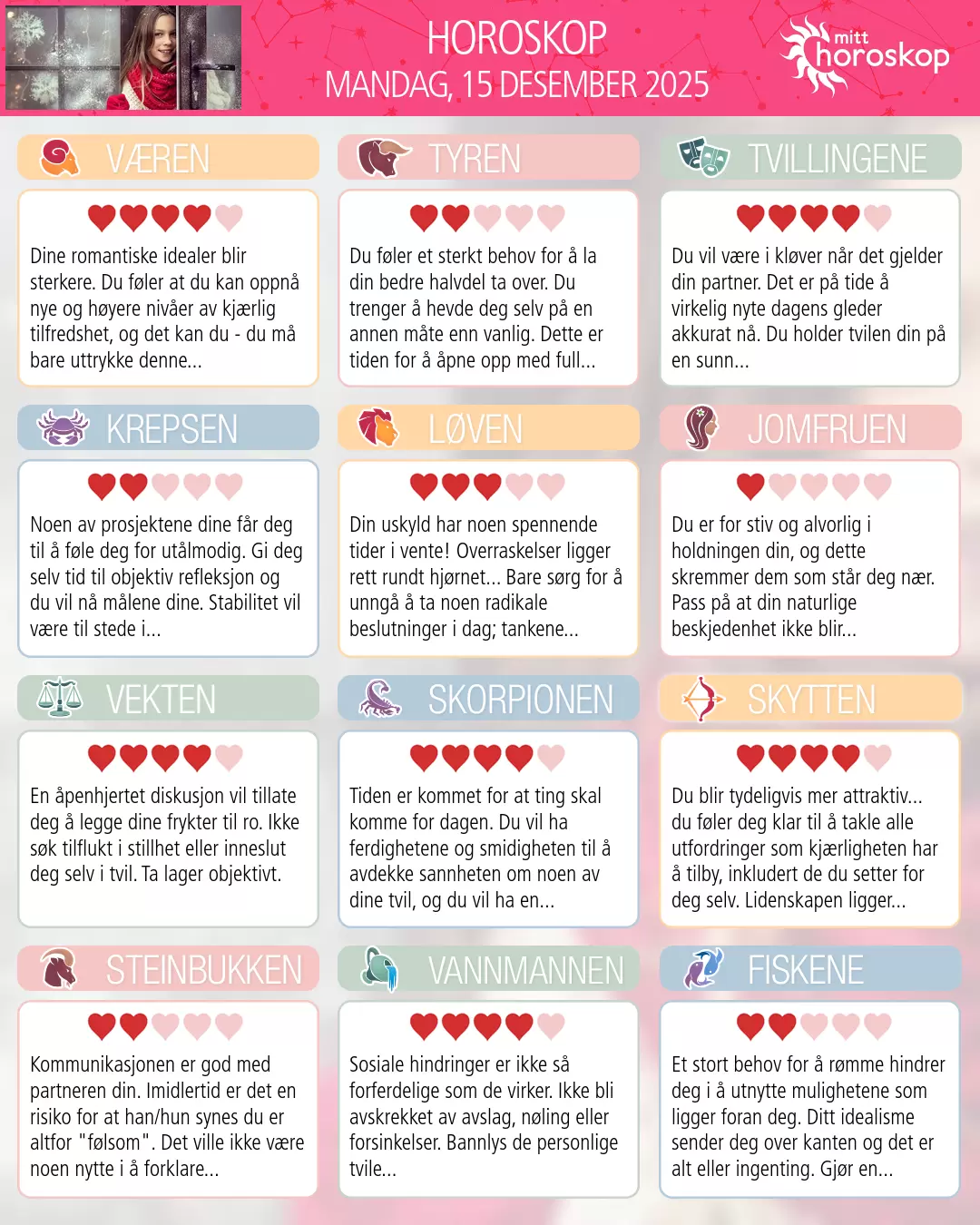 HOROSKOP
MANDAG, 15 DESEMBER 2025

mitt
horoskop

VÆREN

Dine romantiske idealer blir sterkere. Du føler at du kan oppnå nye og høyere nivåer av kjærlig tilfredshet, og det kan du - du må bare uttrykke denne...

TYREN

Du føler et sterkt behov for å la din bedre halvdel ta over. Du trenger å hevde deg selv på en annen måte enn vanlig. Dette er tiden for å åpne opp med full...

TVILLINGENE

Du vil være i kløver når det gjelder din partner. Det er på tide å virkelig nyte dagens gleder akkurat nå. Du holder tvilen din på en sunn...

KREPSEN

Noen av prosjektene dine får deg til å føle deg for utålmodig. Gi deg selv tid til objektiv refleksjon og du vil nå målene dine. Stabilitet vil være til stede i...

LØVEN

Din uskyld har noen spennende tider i vente! Overraskelser ligger rett rundt hjørnet... Bare sørg for å unngå å ta noen radikale beslutninger i dag; tankene...

JOMFRUEN

Du er for stiv og alvorlig i holdningen din, og dette skremmer dem som står deg nær. Pass på at din naturlige beskjedenhet ikke blir...

VEKTEN

En åpenhjertet diskusjon vil tillate deg å legge dine frykter til ro. Ikke søk tilflukt i stillhet eller inneslut deg selv i tvil. Ta lager objektivt.

SKORPIONEN

Tiden er kommet for at ting skal komme for dagen. Du vil ha ferdighetene og smidigheten til å avdekke sannheten om noen av dine tvil, og du vil ha en...

SKYTTEN

Du blir tydeligvis mer attraktiv... du føler deg klar til å takle alle utfordringer som kjærligheten har å tilby, inkludert de du setter for deg selv. Lidenskapen ligger...

STEINBUKKEN

Kommunikasjonen er god med partneren din. Imidlertid er det en risiko for at han/hun synes du er altfor "følsom". Det ville ikke være noen nytte i å forklare...

VANNMANNEN

Sosiale hindringer er ikke så forferdelige som de virker. Ikke bli avskrekket av avslag, nøling eller forsinkelser. Bannlys de personlige tvile...

FISKENE

Et stort behov for å rømme hindrer deg i å utnytte mulighetene som ligger foran deg. Ditt idealisme sender deg over kanten og det er alt eller ingenting. Gjør en...